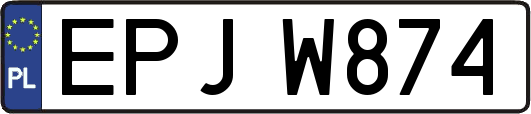 PL

EPJ W874